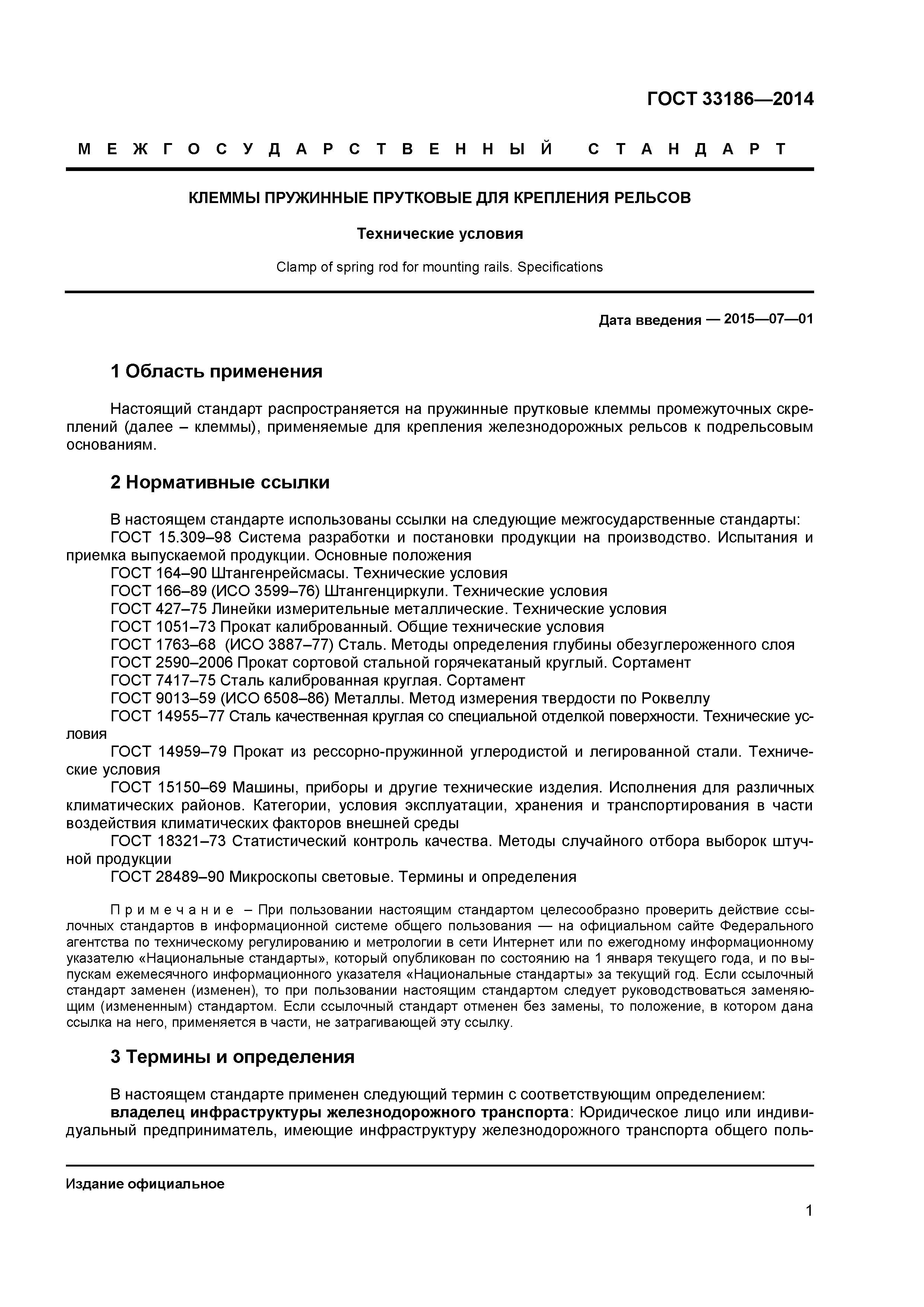 ГОСТ 33186—2014

МЕЖГОСУДАРСТВЕННЫЙ СТАНДАРТ

КЛЕММЫ ПРУЖИННЫЕ ПРУТКОВЫЕ ДЛЯ КРЕПЛЕНИЯ РЕЛЬСОВ

Технические условия

Clamp of spring rod for mounting rails. Specifications

Дата введения — 2015—07—01

1 Область применения

Настоящий стандарт распространяется на пружинные прутковые клеммы промежуточных скреплений (далее – клеммы), применяемые для крепления железнодорожных рельсов к подрельсовым основаниям.

2 Нормативные ссылки

В настоящем стандарте использованы ссылки на следующие межгосударственные стандарты:
ГОСТ 15.309–98 Система разработки и постановки продукции на производство. Испытания и приемка выпускаемой продукции. Основные положения
ГОСТ 164–90 Штангенрейсмасы. Технические условия
ГОСТ 166–89 (ИСО 3599–76) Штангенциркули. Технические условия
ГОСТ 427–75 Линейки измерительные металлические. Технические условия
ГОСТ 1051–73 Прокат калиброванный. Общие технические условия
ГОСТ 1763–68 (ИСО 3887–77) Сталь. Методы определения глубины обезуглероженного слоя
ГОСТ 2590–2006 Прокат сортовой стальной горячекатаный круглый. Сортамент
ГОСТ 7417–75 Сталь калиброванная круглая. Сортамент
ГОСТ 9013–59 (ИСО 6508–86) Металлы. Метод измерения твердости по Роквеллу
ГОСТ 14955–77 Сталь качественная круглая со специальной отделкой поверхности. Технические условия
ГОСТ 14959–79 Прокат из рессорно-пружинной углеродистой и легированной стали. Технические условия
ГОСТ 15150–69 Машины, приборы и другие технические изделия. Исполнения для различных климатических районов. Категории, условия эксплуатации, хранения и транспортирования в части воздействия климатических факторов внешней среды
ГОСТ 18321–73 Статистический контроль качества. Методы случайного отбора выборок штучной продукции
ГОСТ 28489–90 Микроскопы световые. Термины и определения

Примечание – При пользовании настоящим стандартом целесообразно проверить действие ссылочных стандартов в информационной системе общего пользования — на официальном сайте Федерального агентства по техническому регулированию и метрологии в сети Интернет или по ежегодному информационному указателю «Национальные стандарты», который опубликован по состоянию на 1 января текущего года, и по выпускам ежемесячного информационного указателя «Национальные стандарты» за текущий год. Если ссылочный стандарт заменен (изменен), то при пользовании настоящим стандартом следует руководствоваться заменяющим (измененным) стандартом. Если ссылочный стандарт отменен без замены, то положение, в котором дана ссылка на него, применяется в части, не затрагивающей эту ссылку.

3 Термины и определения

В настоящем стандарте применен следующий термин с соответствующим определением:
владелец инфраструктуры железнодорожного транспорта: Юридическое лицо или индивидуальный предприниматель, имеющие инфраструктуру железнодорожного транспорта общего поль-

Издание официальное

1